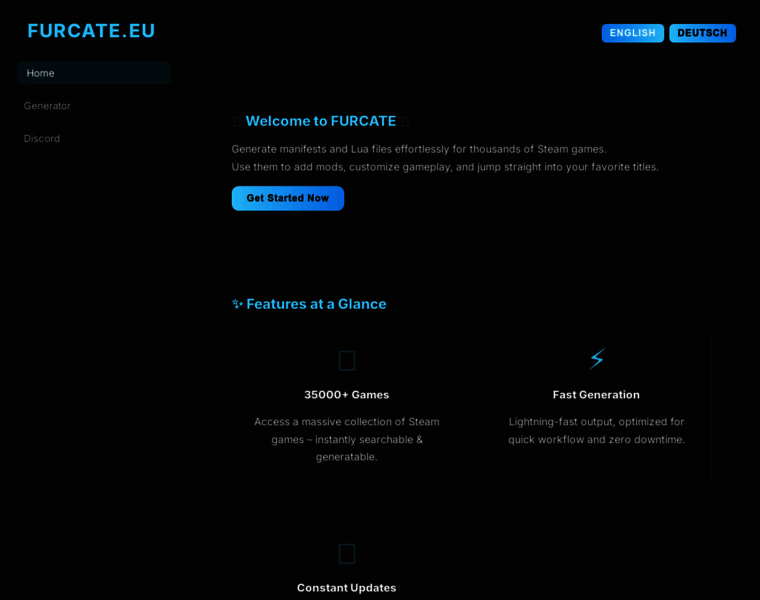 FURCATE.EU

ENGLISH DEUTSCH

Home

Generator

Discord

Welcome to FURCATE

Generate manifests and Lua files effortlessly for thousands of Steam games.
Use them to add mods, customize gameplay, and jump straight into your favorite titles.

Get Started Now

Features at a Glance

35000+ Games

Access a massive collection of Steam games – instantly searchable & generatable.

Fast Generation

Lightning-fast output, optimized for quick workflow and zero downtime.

Constant Updates